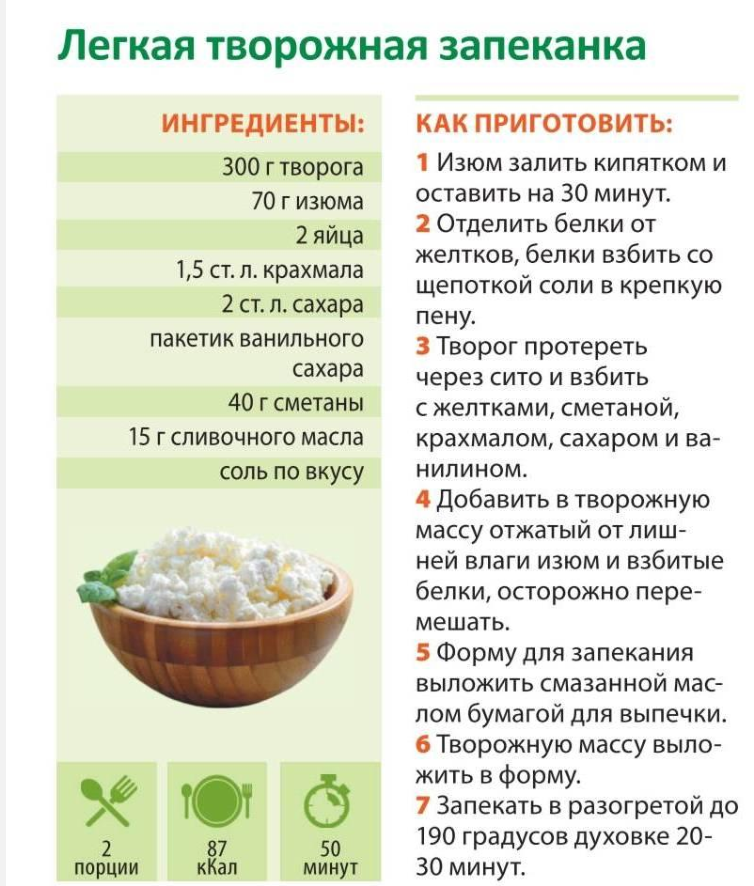 Легкая творожная запеканка

ИНГРЕДИЕНТЫ:

300 г творога
70 г изюма
2 яйца
1,5 ст. л. крахмала
2 ст. л. сахара
пакетик ванильного сахара
40 г сметаны
15 г сливочного масла
соль по вкусу

2 порции
87 кКал
50 минут

КАК ПРИГОТОВИТЬ:

1 Изюм залить кипятком и оставить на 30 минут.
2 Отделить белки от желтков, белки взбить со щепоткой соли в крепкую пену.
3 Творог протереть через сито и взбить с желтками, сметаной, крахмалом, сахаром и ванилином.
4 Добавить в творожную массу отжатый от лишней влаги изюм и взбитые белки, осторожно перемешать.
5 Форму для запекания выложить смазанной маслом бумагой для выпечки.
6 Творожную массу выложить в форму.
7 Запекать в разогретой до 190 градусов духовке 20-30 минут.